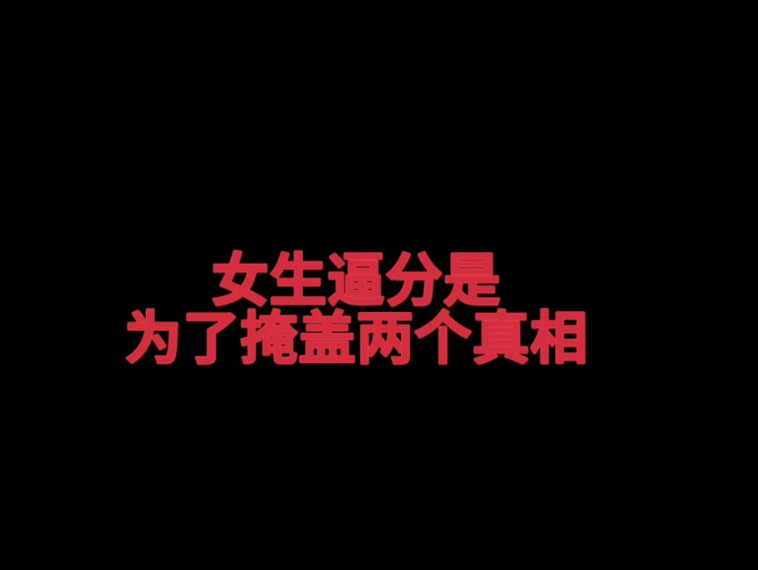 女生逼分是
为了掩盖两个真相